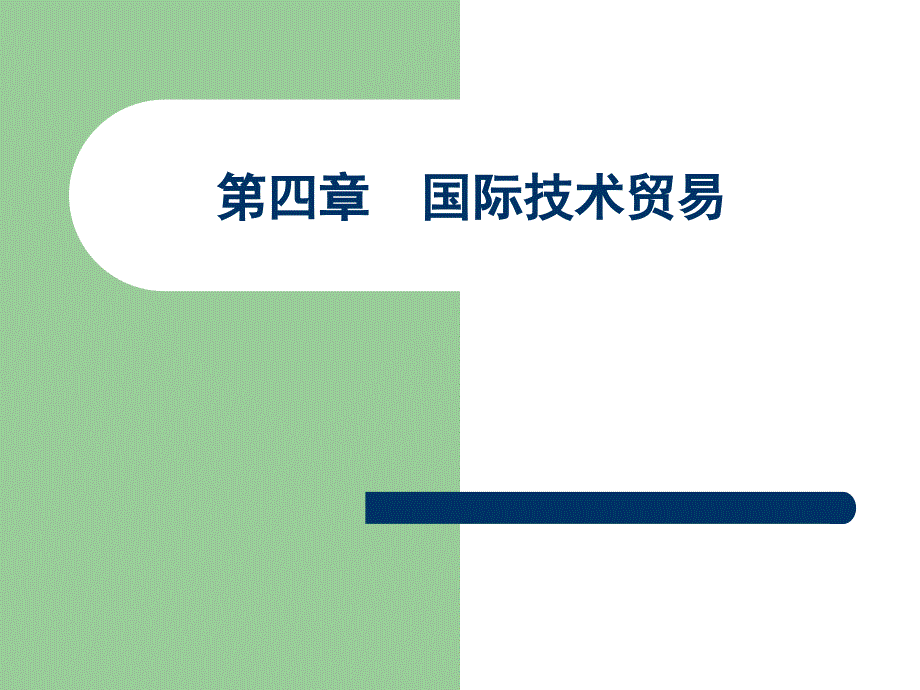 第四章　国际技术贸易